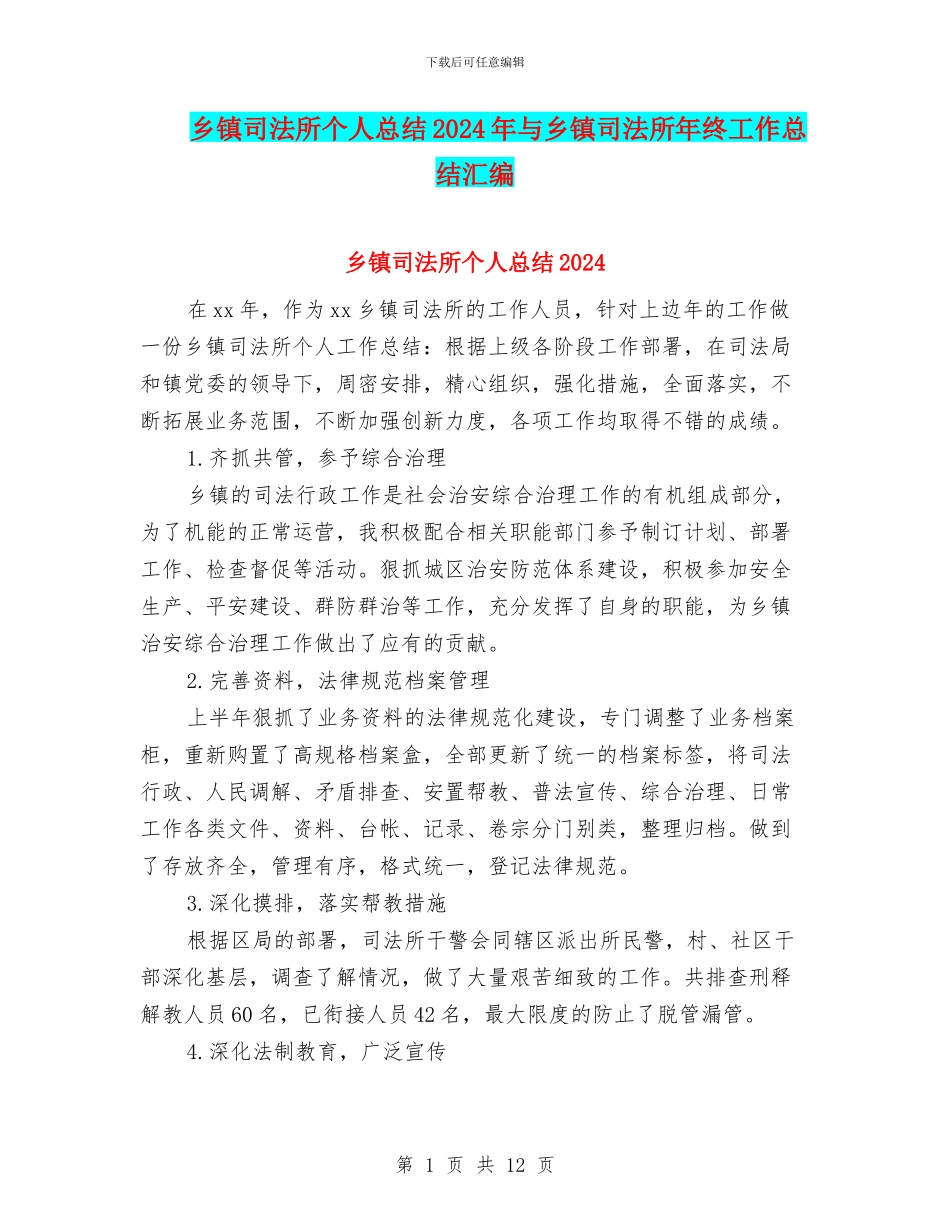 下载后可任意编辑

乡镇司法所个人总结2024年与乡镇司法所年终工作总结汇编

乡镇司法所个人总结2024

在xx年，作为xx乡镇司法所的工作人员，针对上边年的工作做一份乡镇司法所个人工作总结：根据上级各阶段工作部署，在司法局和镇党委的领导下，周密安排，精心组织，强化措施，全面落实，不断拓展业务范围，不断加强创新力度，各项工作均取得不错的成绩。

1.齐抓共管，参予综合治理

乡镇的司法行政工作是社会治安综合治理工作的有机组成部分，为了机能的正常运营，我积极配合相关职能部门参予制订计划、部署工作、检查督促等活动。狠抓城区治安防范体系建设，积极参加安全生产、平安建设、群防群治等工作，充分发挥了自身的职能，为乡镇治安综合治理工作做出了应有的贡献。

2.完善资料，法律规范档案管理

上半年狠抓了业务资料的法律规范化建设，专门调整了业务档案柜，重新购置了高规格档案盒，全部更新了统一的档案标签，将司法行政、人民调解、矛盾排查、安置帮教、普法宣传、综合治理、日常工作各类文件、资料、台帐、记录、卷宗分门别类，整理归档。做到了存放齐全，管理有序，格式统一，登记法律规范。

3.深化摸排，落实帮教措施

根据区局的部署，司法所干警会同辖区派出所民警，村、社区干部深化基层，调查了解情况，做了大量艰苦细致的工作。共排查刑释解教人员60名，已衔接人员42名，最大限度的防止了脱管漏管。

4.深化法制教育，广泛宣传

第 1 页 共 12 页